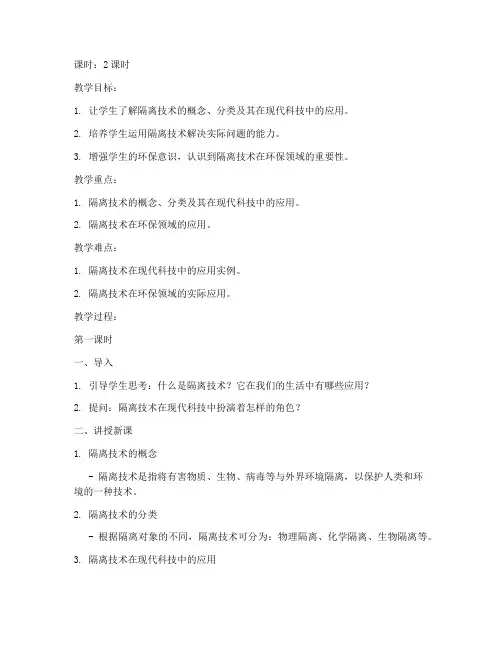 课时：2 课时

教学目标：

1. 让学生了解隔离技术的概念、分类及其在现代科技中的应用。

2. 培养学生运用隔离技术解决实际问题的能力。

3. 增强学生的环保意识，认识到隔离技术在环保领域的重要性。

教学重点：

1. 隔离技术的概念、分类及其在现代科技中的应用。

2. 隔离技术在环保领域的应用。

教学难点：

1. 隔离技术在现代科技中的应用实例。

2. 隔离技术在环保领域的实际应用。

教学过程：

第一课时

一、导入

1. 引导学生思考：什么是隔离技术？它在我们的生活中有哪些应用？

2. 提问：隔离技术在现代科技中扮演着怎样的角色？

二、讲授新课

1. 隔离技术的概念

- 隔离技术是指将有害物质、生物、病毒等与外界环境隔离，以保护人类和环境的一种技术。

2. 隔离技术的分类

- 根据隔离对象的不同，隔离技术可分为：物理隔离、化学隔离、生物隔离等。

3. 隔离技术在现代科技中的应用